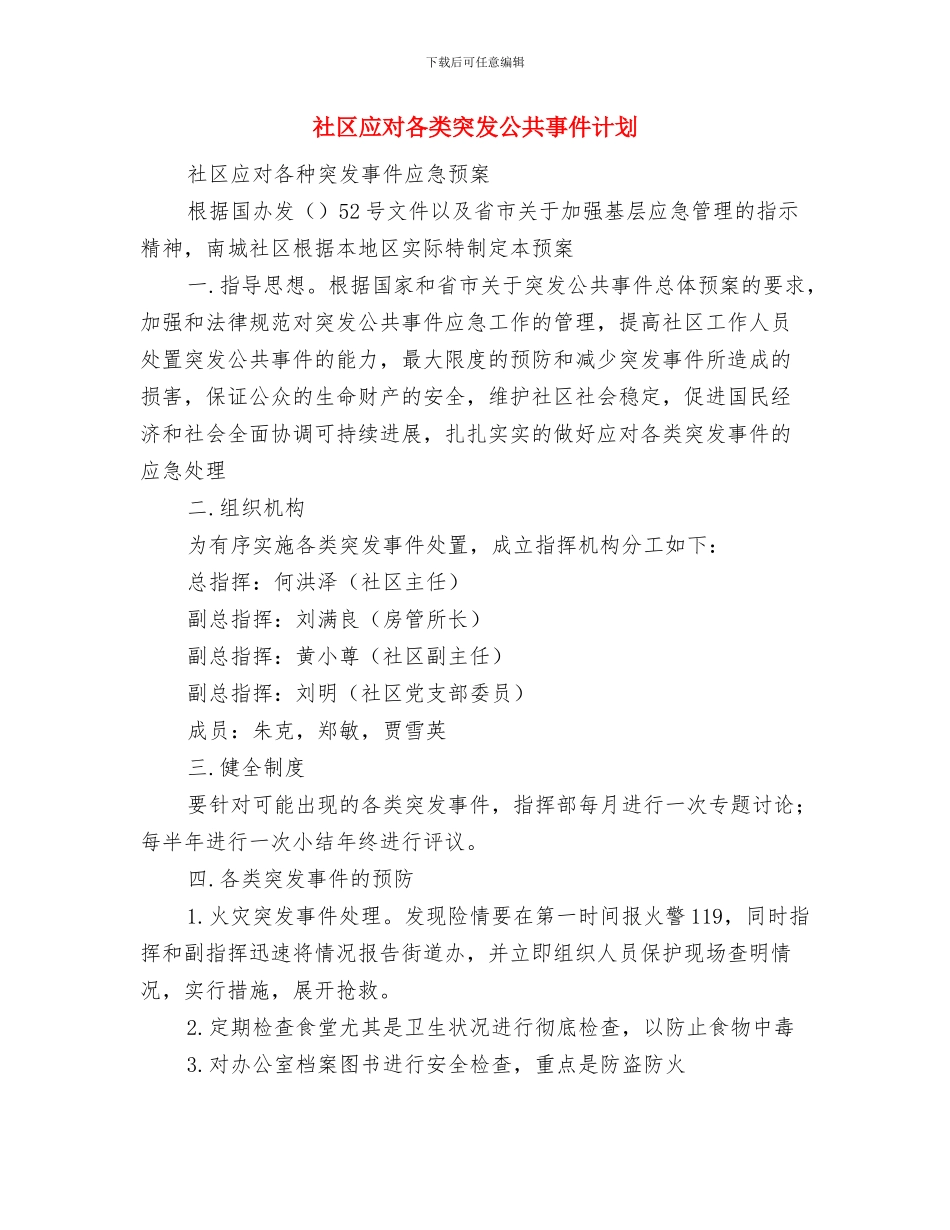 下载后可任意编辑

社区应对各类突发公共事件计划

社区应对各种突发事件应急预案

根据国办发（）52号文件以及省市关于加强基层应急管理的指示精神，南城社区根据本地区实际特制定本预案

一.指导思想。根据国家和省市关于突发公共事件总体预案的要求，加强和法律规范对突发公共事件应急工作的管理，提高社区工作人员处置突发公共事件的能力，最大限度的预防和减少突发事件所造成的损害，保证公众的生命财产的安全，维护社区社会稳定，促进国民经济和社会全面协调可持续进展，扎扎实实的做好应对各类突发事件的应急处理

二.组织机构

为有序实施各类突发事件处置，成立指挥机构分工如下：

总指挥：何洪泽（社区主任）

副总指挥：刘满良（房管所长）

副总指挥：黄小尊（社区副主任）

副总指挥：刘明（社区党支部委员）

成员：朱克，郑敏，贾雪英

三.健全制度

要针对可能出现的各类突发事件，指挥部每月进行一次专题讨论；每半年进行一次小结年终进行评议。

四.各类突发事件的预防

1.火灾突发事件处理。发现险情要在第一时间报火警119，同时指挥和副指挥迅速将情况报告街道办，并立即组织人员保护现场查明情况，实行措施，展开抢救。

2.定期检查食堂尤其是卫生状况进行彻底检查，以防止食物中毒

3.对办公室档案图书进行安全检查，重点是防盗防火